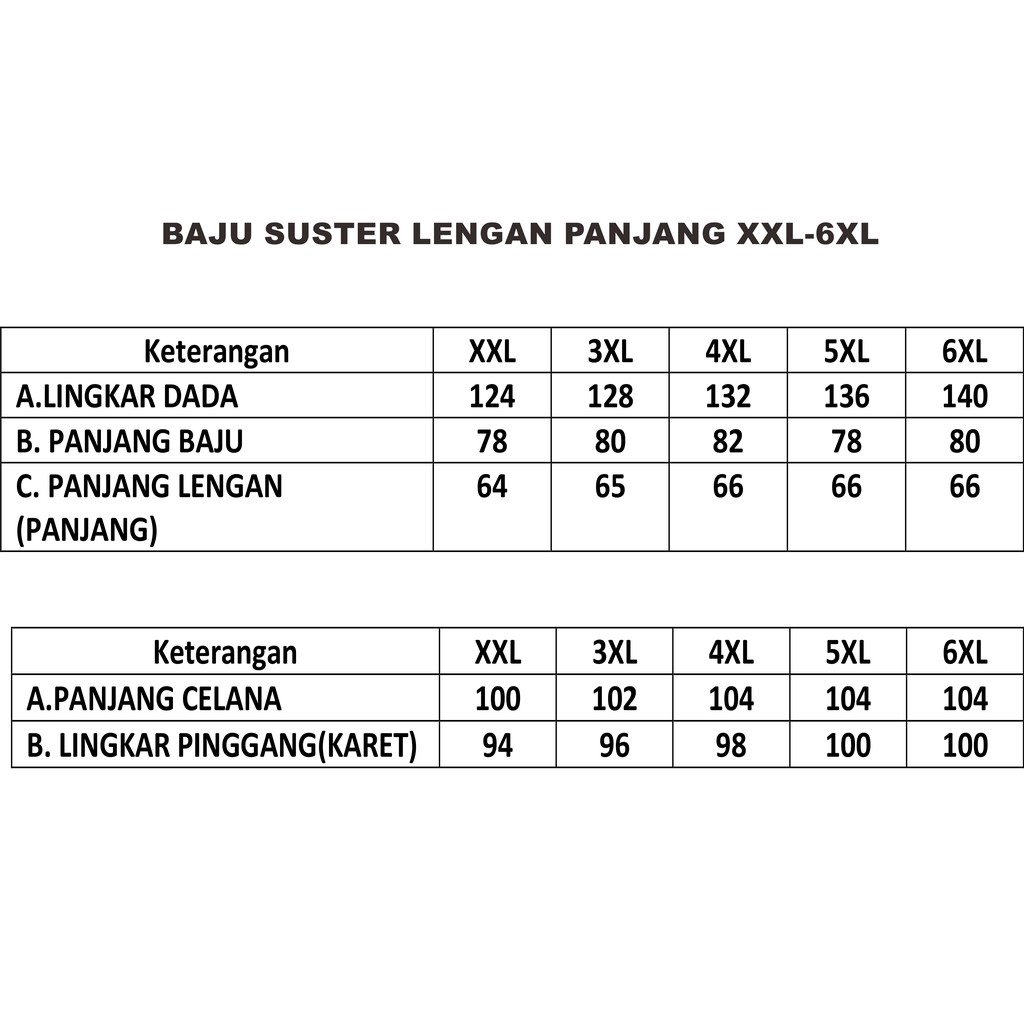 BAJU SUSTER LENGAN PANJANG XXL-6XL

| Keterangan | XXL | 3XL | 4XL | 5XL | 6XL |
|---|---|---|---|---|---|
| A.LINGKAR DADA | 124 | 128 | 132 | 136 | 140 |
| B. PANJANG BAJU | 78 | 80 | 82 | 78 | 80 |
| C. PANJANG LENGAN (PANJANG) | 64 | 65 | 66 | 66 | 66 |

| Keterangan | XXL | 3XL | 4XL | 5XL | 6XL |
|---|---|---|---|---|---|
| A.PANJANG CELANA | 100 | 102 | 104 | 104 | 104 |
| B. LINGKAR PINGGANG(KARET) | 94 | 96 | 98 | 100 | 100 |